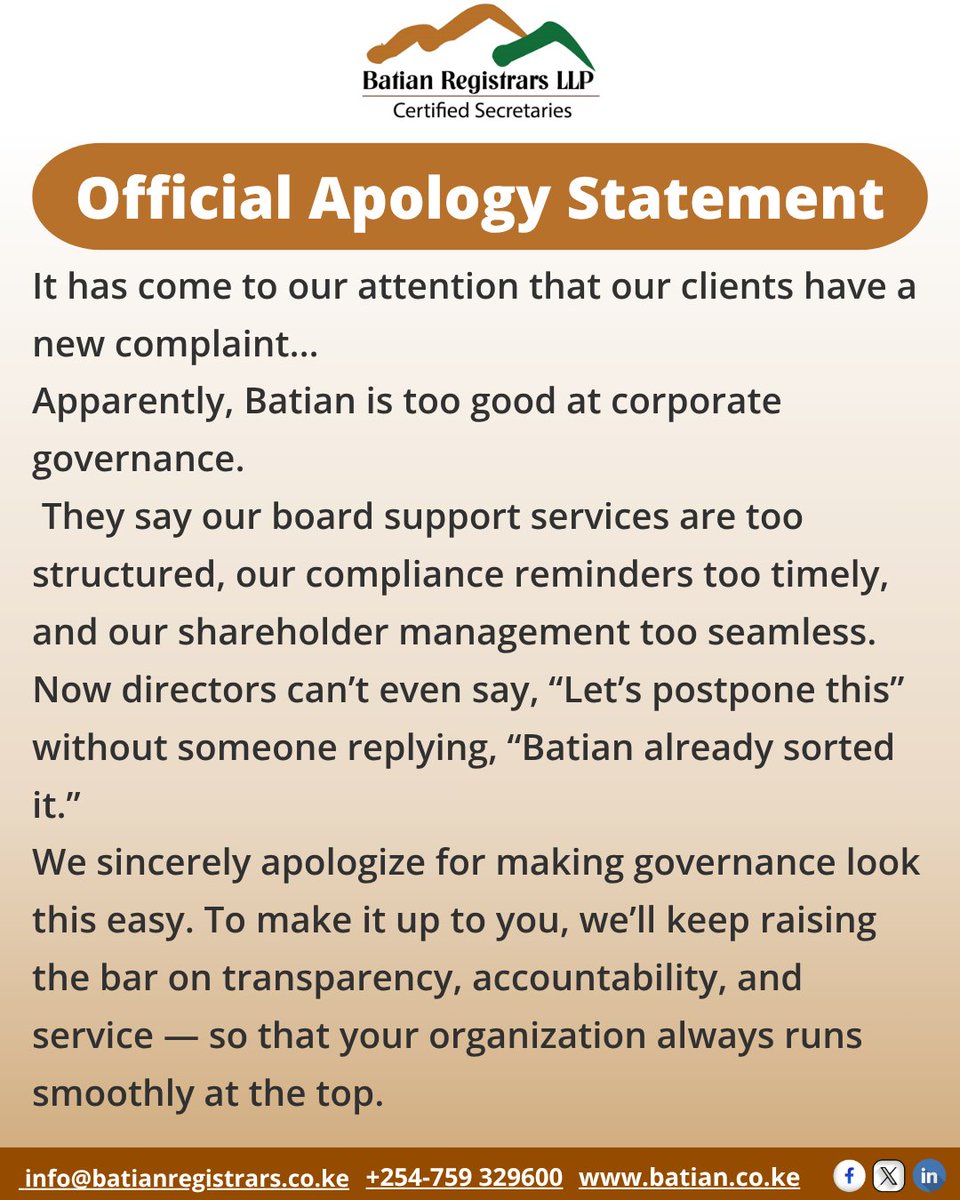 Batian Registrars LLP
Certified Secretaries

Official Apology Statement

It has come to our attention that our clients have a new complaint...
Apparently, Batian is too good at corporate governance.
They say our board support services are too structured, our compliance reminders too timely, and our shareholder management too seamless.
Now directors can't even say, "Let's postpone this" without someone replying, "Batian already sorted it."
We sincerely apologize for making governance look this easy. To make it up to you, we'll keep raising the bar on transparency, accountability, and service — so that your organization always runs smoothly at the top.

info@batianregistrars.co.ke +254-759 329600 www.batian.co.ke